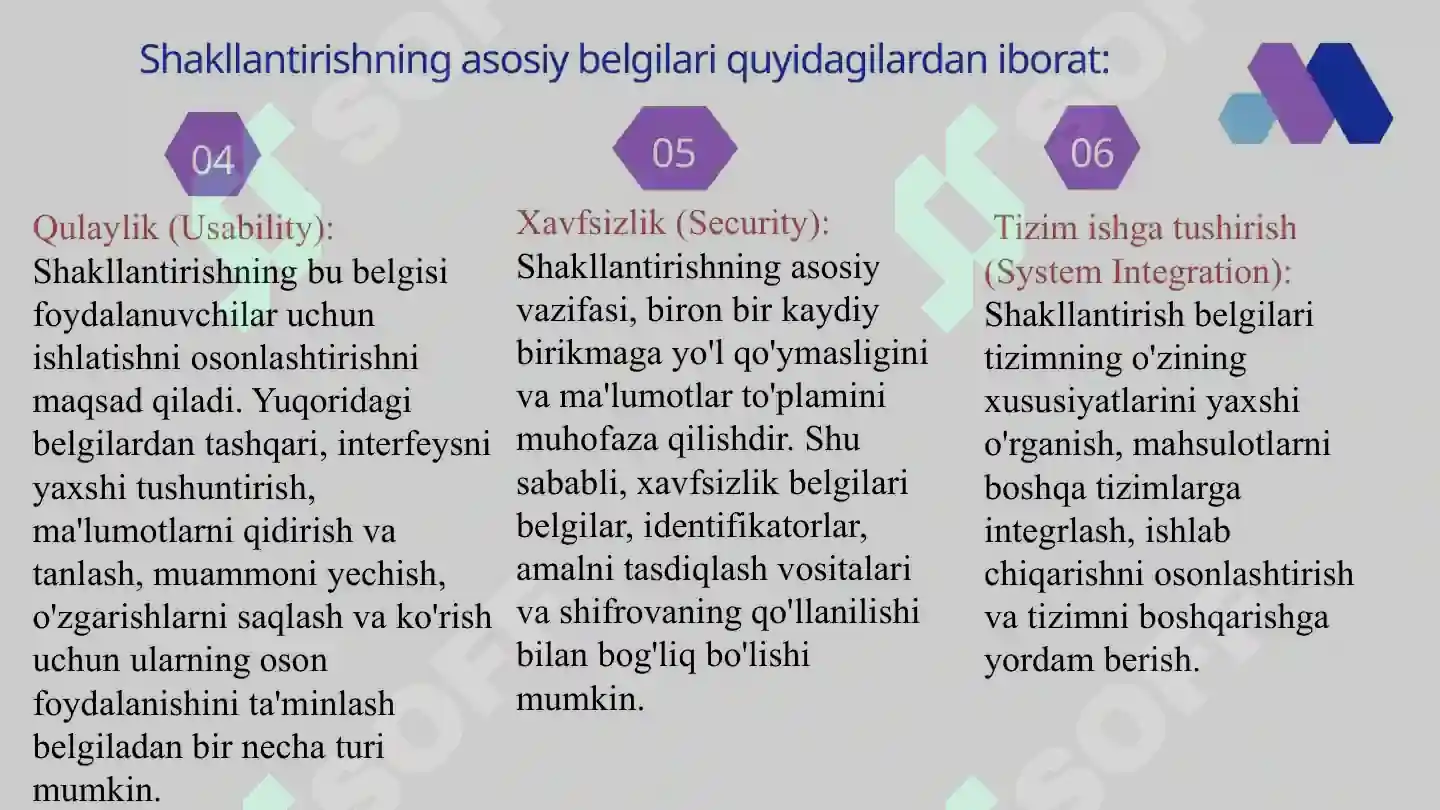 Shakllantirishning asosiy belgilari quyidagilardan iborat:

04

Qulaylik (Usability): Shakllantirishning bu belgisi foydalanuvchilar uchun ishlatishni osonlashtirishni maqsad qiladi. Yuqoridagi belgilardan tashqari, interfeysni yaxshi tushuntirish, ma'lumotlarni qidirish va tanlash, muammoni yechish, o'zgarishlarni saqlash va ko'rish uchun ularning oson foydalanishini ta'minlash belgiladan bir necha turi mumkin.

05

Xavfsizlik (Security): Shakllantirishning asosiy vazifasi, biron bir kaydiy birikmaga yo'l qo'ymasligini va ma'lumotlar to'plamini muhofaza qilishdir. Shu sababli, xavfsizlik belgilari belgilar, identifikatorlar, amalni tasdiqlash vositalari va shifrovaning qo'llanilishi bilan bog'liq bo'lishi mumkin.

06

Tizim ishga tushirish (System Integration): Shakllantirish belgilari tizimning o'zining xususiyatlarini yaxshi o'rganish, mahsulotlarni boshqa tizimlarga integrlash, ishlab chiqarishni osonlashtirish va tizimni boshqarishga yordam berish.